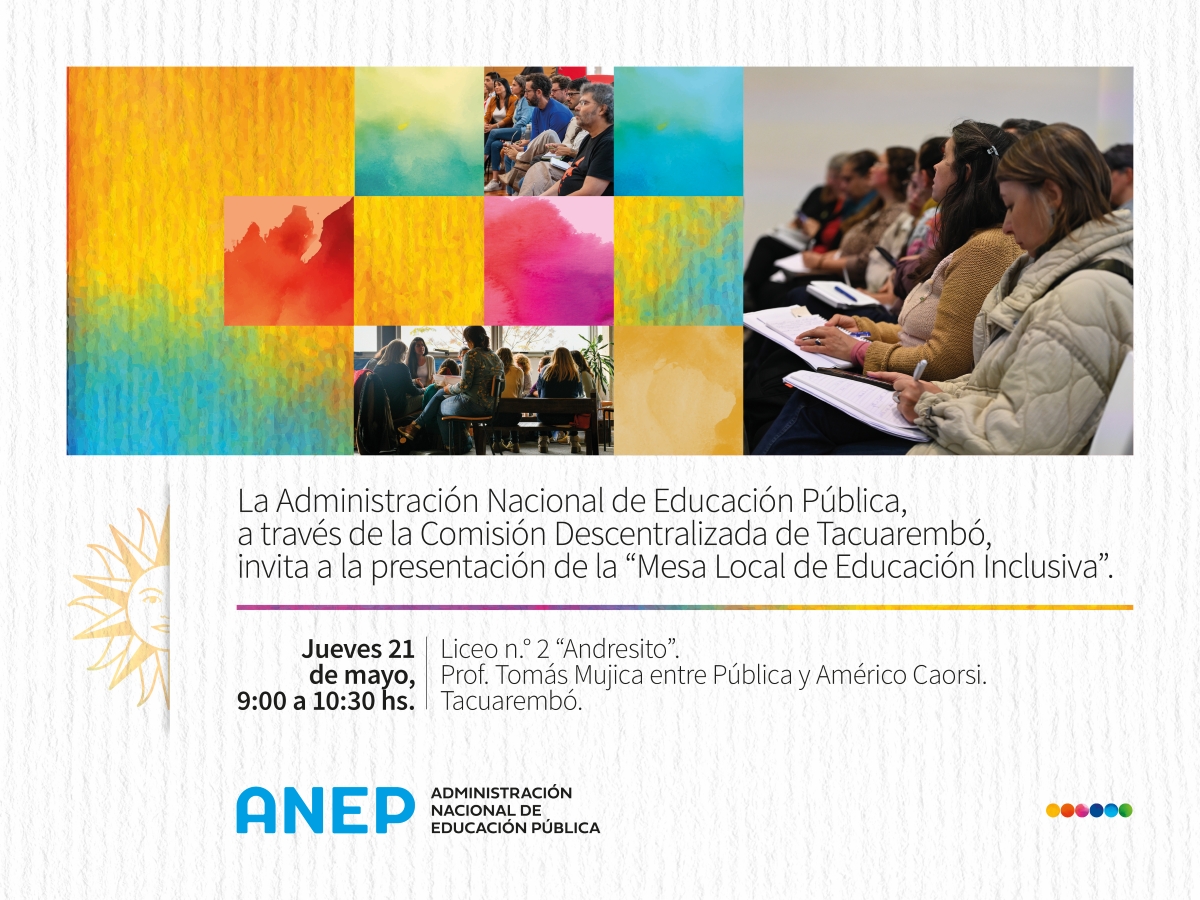 La Administración Nacional de Educación Pública, a través de la Comisión Descentralizada de Tacuarembó, invita a la presentación de la "Mesa Local de Educación Inclusiva".

Jueves 21
de mayo,
9:00 a 10:30 hs.

Liceo n.° 2 "Andresito".
Prof. Tomás Mujica entre Pública y Américo Caorsi.
Tacuarembó.

ANEP
ADMINISTRACIÓN
NACIONAL DE
EDUCACIÓN PÚBLICA